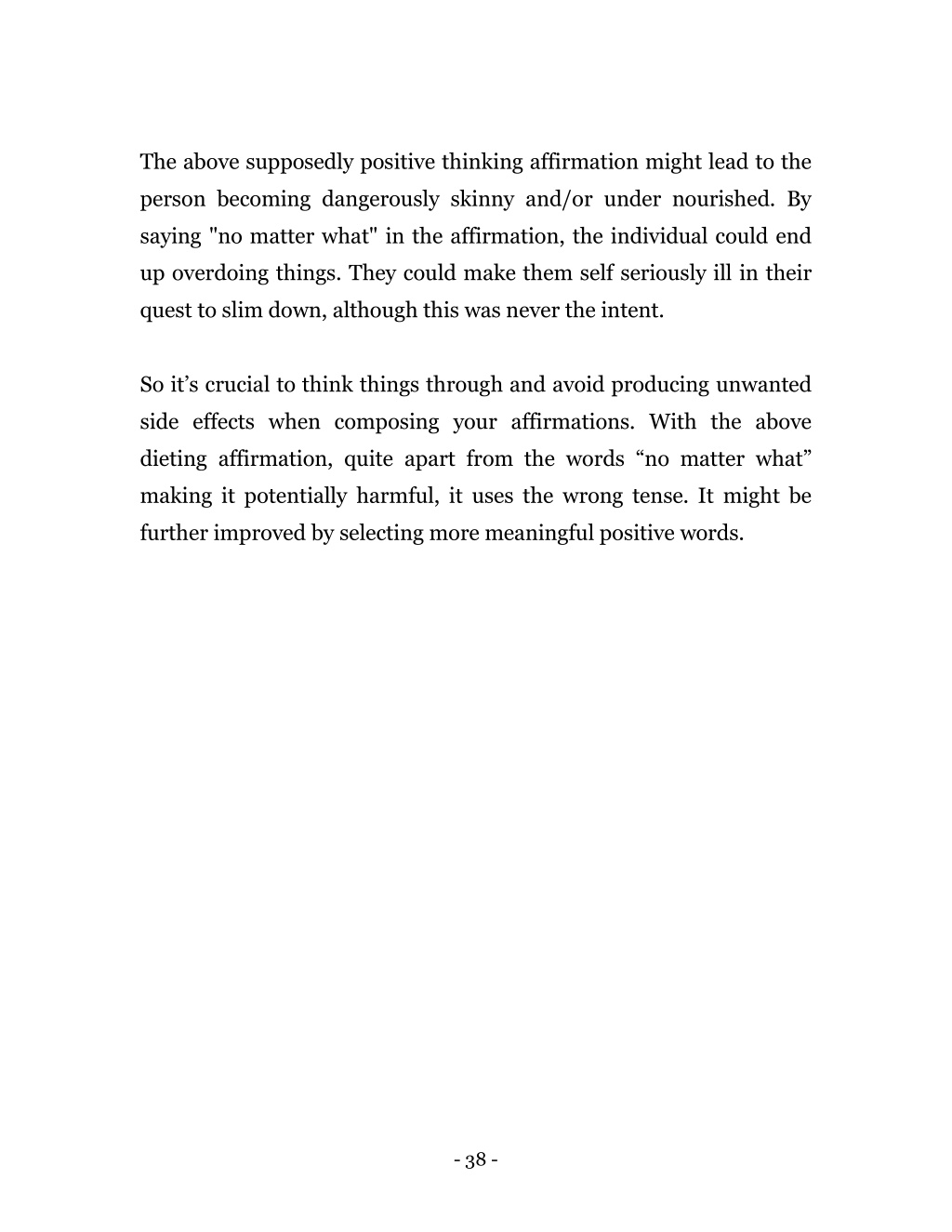 The above supposedly positive thinking affirmation might lead to the person becoming dangerously skinny and/or under nourished. By saying "no matter what" in the affirmation, the individual could end up overdoing things. They could make them self seriously ill in their quest to slim down, although this was never the intent.

So it’s crucial to think things through and avoid producing unwanted side effects when composing your affirmations. With the above dieting affirmation, quite apart from the words “no matter what” making it potentially harmful, it uses the wrong tense. It might be further improved by selecting more meaningful positive words.

- 38 -